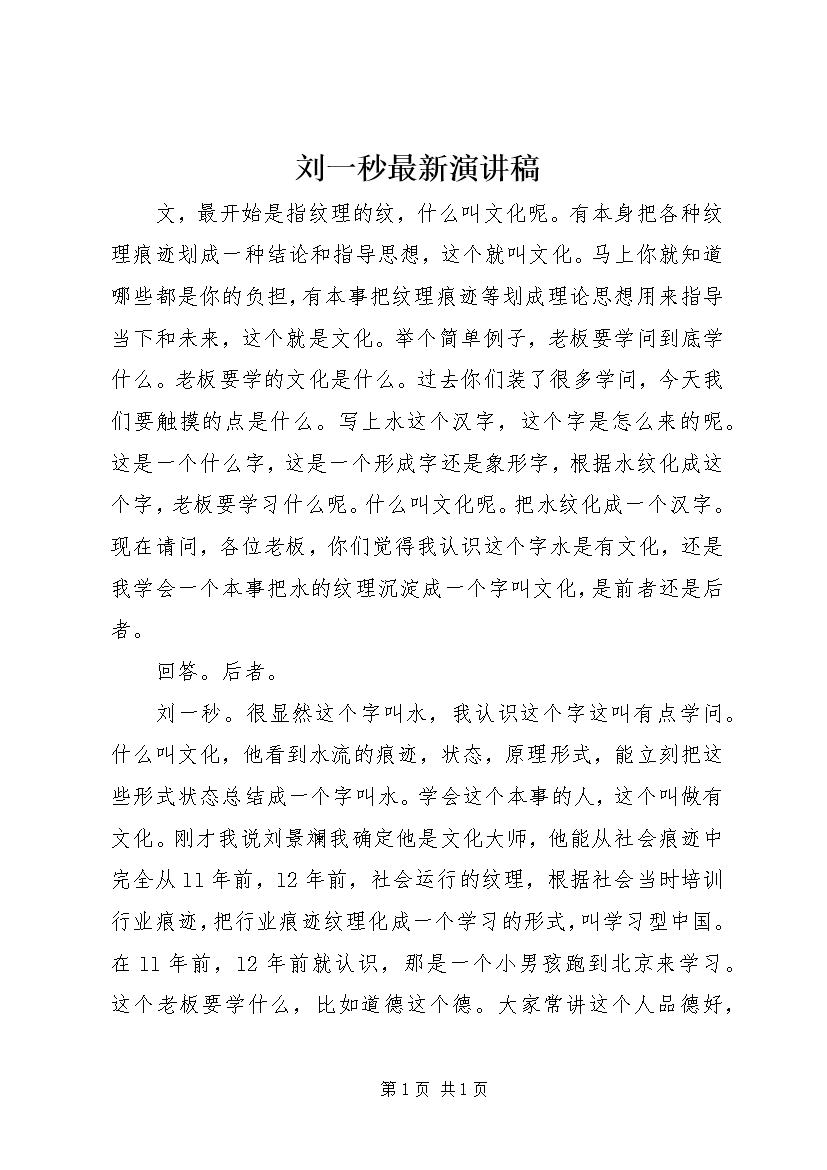 刘一秒最新演讲稿

文，最开始是指纹理的纹，什么叫文化呢。有本身把各种纹理痕迹划成一种结论和指导思想，这个就叫文化。马上你就知道哪些都是你的负担，有本事把纹理痕迹等划成理论思想用来指导当下和未来，这个就是文化。举个简单例子，老板要学问到底学什么。老板要学的文化是什么。过去你们装了很多学问，今天我们要触摸的点是什么。写上水这个汉字，这个字是怎么来的呢。这是一个什么字，这是一个形成字还是象形字，根据水纹化成这个字，老板要学习什么呢。什么叫文化呢。把水纹化成一个汉字。现在请问，各位老板，你们觉得我认识这个字水是有文化，还是我学会一个本事把水的纹理沉淀成一个字叫文化，是前者还是后者。

回答。后者。

刘一秒。很显然这个字叫水，我认识这个字这叫有点学问。什么叫文化，他看到水流的痕迹，状态，原理形式，能立刻把这些形式状态总结成一个字叫水。学会这个本事的人，这个叫做有文化。刚才我说刘景澜我确定他是文化大师，他能从社会痕迹中完全从11年前，12年前，社会运行的纹理，根据社会当时培训行业痕迹，把行业痕迹纹理化成一个学习的形式，叫学习型中国。在11年前，12年前就认识，那是一个小男孩跑到北京来学习。这个老板要学什么，比如道德这个德。大家常讲这个人品德好，

第1页 共1页